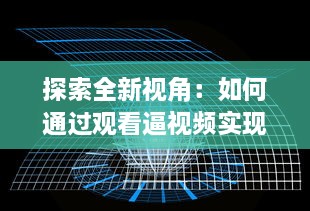 探索全新视角：如何通过观看逼视频实现